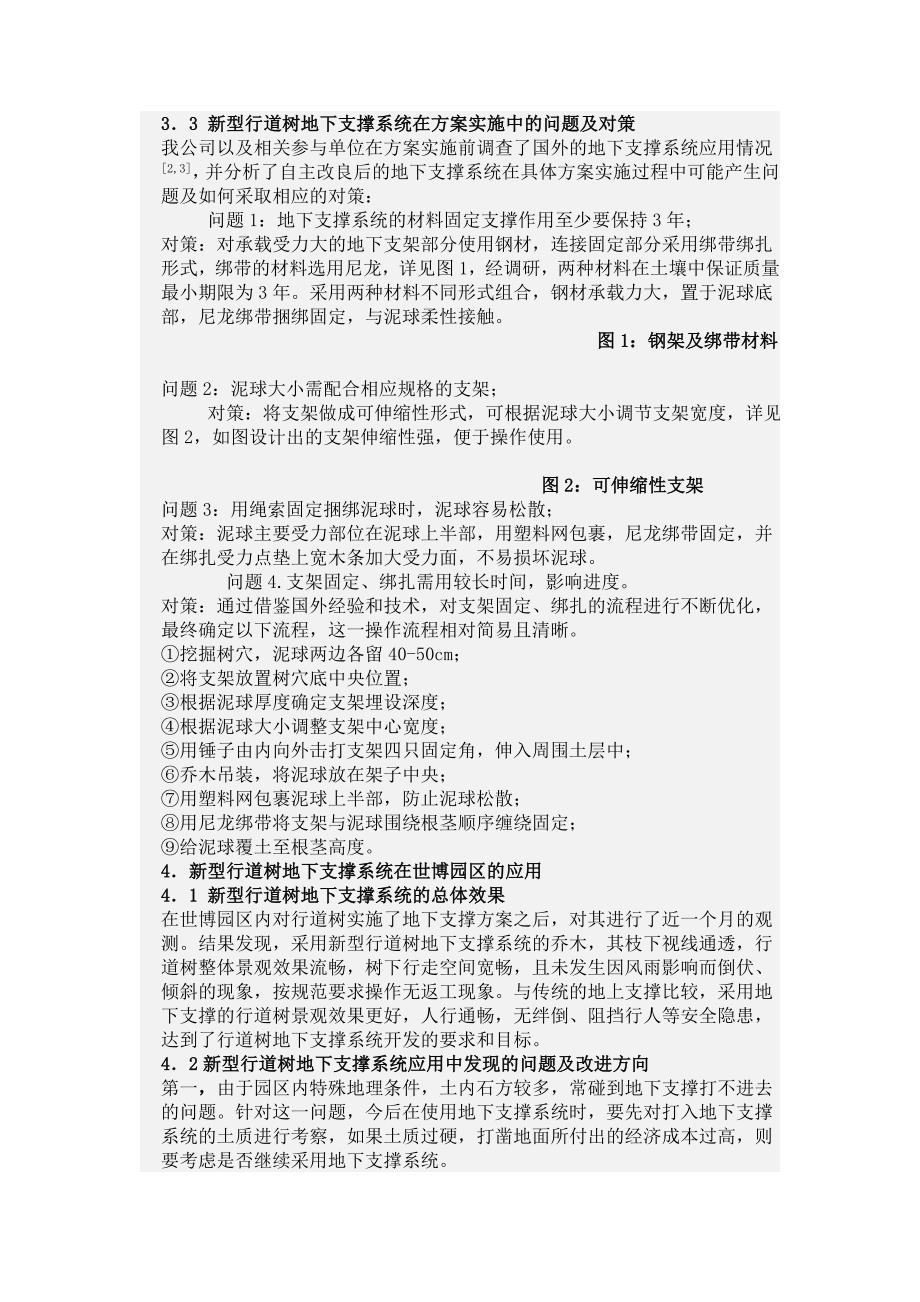 3．3 新型行道树地下支撑系统在方案实施中的问题及对策
我公司以及相关参与单位在方案实施前调查了国外的地下支撑系统应用情况$^{[2,3]}$，并分析了自主改良后的地下支撑系统在具体方案实施过程中可能产生问题及如何采取相应的对策：

问题 1：地下支撑系统的材料固定支撑作用至少要保持 3 年；
对策：对承载受力大的地下支架部分使用钢材，连接固定部分采用绑带绑扎形式，绑带的材料选用尼龙，详见图 1，经调研，两种材料在土壤中保证质量最小期限为 3 年。采用两种材料不同形式组合，钢材承载力大，置于泥球底部，尼龙绑带捆绑固定，与泥球柔性接触。

图 1：钢架及绑带材料

问题 2：泥球大小需配合相应规格的支架；
对策：将支架做成可伸缩性形式，可根据泥球大小调节支架宽度，详见图 2，如图设计出的支架伸缩性强，便于操作使用。

图 2：可伸缩性支架

问题 3：用绳索固定捆绑泥球时，泥球容易松散；
对策：泥球主要受力部位在泥球上半部，用塑料网包裹，尼龙绑带固定，并在绑扎受力点垫上宽木条加大受力面，不易损坏泥球。

问题 4．支架固定、绑扎需用较长时间，影响进度。
对策：通过借鉴国外经验和技术，对支架固定、绑扎的流程进行不断优化，最终确定以下流程，这一操作流程相对简易且清晰。
①挖掘树穴，泥球两边各留 40-50cm；
②将支架放置树穴底中央位置；
③根据泥球厚度确定支架埋设深度；
④根据泥球大小调整支架中心宽度；
⑤用锤子由内向外击打支架四只固定角，伸入周围土层中；
⑥乔木吊装，将泥球放在架子中央；
⑦用塑料网包裹泥球上半部，防止泥球松散；
⑧用尼龙绑带将支架与泥球围绕根茎顺序缠绕固定；
⑨给泥球覆土至根茎高度。
4．新型行道树地下支撑系统在世博园区的应用
4．1 新型行道树地下支撑系统的总体效果
在世博园区内对行道树实施了地下支撑方案之后，对其进行了近一个月的观测。结果发现，采用新型行道树地下支撑系统的乔木，其枝下视线通透，行道树整体景观效果流畅，树下行走空间宽畅，且未发生因风雨影响而倒伏、倾斜的现象，按规范要求操作无返工现象。与传统的地上支撑比较，采用地下支撑的行道树景观效果更好，人行通畅，无绊倒、阻挡行人等安全隐患，达到了行道树地下支撑系统开发的要求和目标。
4．2 新型行道树地下支撑系统应用中发现的问题及改进方向
第一，由于园区内特殊地理条件，土内石方较多，常碰到地下支撑打不进去的问题。针对这一问题，今后在使用地下支撑系统时，要先对打入地下支撑系统的土质进行考察，如果土质过硬，打凿地面所付出的经济成本过高，则要考虑是否继续采用地下支撑系统。